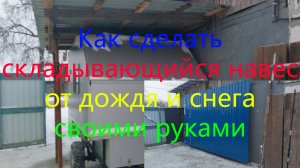 Как сделать
складывающийся навес
от дождя и снега
своими руками